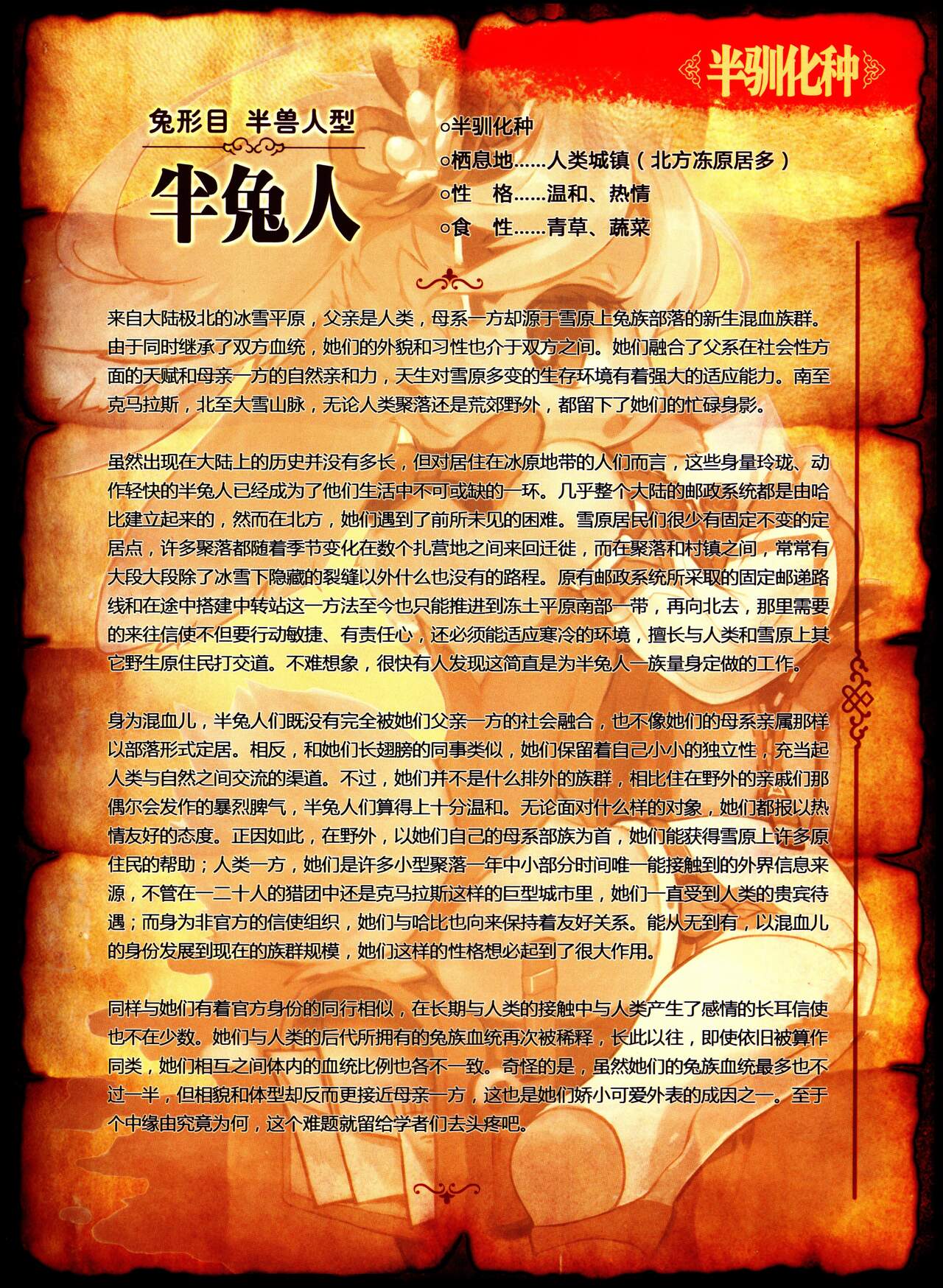 半驯化种

兔形目 半兽人型

半兔人

○半驯化种
○栖息地……人类城镇（北方冻原居多）
○性　格……温和、热情
○食　性……青草、蔬菜

来自大陆极北的冰雪平原，父亲是人类，母系一方却源于雪原上兔族部落的新生混血族群。由于同时继承了双方血统，她们的外貌和习性也介于双方之间。她们融合了父系在社会性方面的天赋和母亲一方的自然亲和力，天生对雪原多变的生存环境有着强大的适应能力。南至克马拉斯，北至大雪山脉，无论人类聚落还是荒郊野外，都留下了她们的忙碌身影。

虽然出现在大陆上的历史并没有多长，但对居住在冰原地带的人们而言，这些身量玲珑、动作轻快的半兔人已经成为了他们生活中不可或缺的一环。几乎整个大陆的邮政系统都是由哈比建立起来的，然而在北方，她们遇到了前所未见的困难。雪原居民们很少有固定不变的定居点，许多聚落都随着季节变化在数个扎营地之间来回迁徙，而在聚落和村镇之间，常常有大段大段除了冰雪下隐藏的裂缝以外什么也没有的路程。原有邮政系统所采取的固定邮递路线和在途中搭建中转站这一方法至今也只能推进到冻土平原南部一带，再向北去，那里需要的来往信使不但要行动敏捷、有责任心，还必须能适应寒冷的环境，擅长与人类和雪原上其它野生原住民打交道。不难想象，很快有人发现这简直是为半兔人一族量身定做的工作。

身为混血儿，半兔人们既没有完全被她们父亲一方的社会融合，也不像她们的母系亲属那样以部落形式定居。相反，和她们长翅膀的同事类似，她们保留着自己小小的独立性，充当起人类与自然之间交流的渠道。不过，她们并不是什么排外的族群，相比住在野外的亲戚们那偶尔会发作的暴烈脾气，半兔人们算得上十分温和。无论面对什么样的对象，她们都报以热情友好的态度。正因如此，在野外，以她们自己的母系部族为首，她们能获得雪原上许多原住民的帮助；人类一方，她们是许多小型聚落一年中小部分时间唯一能接触到的外界信息来源，不管在一二十人的猎团中还是克马拉斯这样的巨型城市里，她们一直受到人类的贵宾待遇；而身为非官方的信使组织，她们与哈比也向来保持着友好关系。能从无到有，以混血儿的身份发展到现在的族群规模，她们这样的性格想必起到了很大作用。

同样与她们有着官方身份的同行相似，在长期与人类的接触中与人类产生了感情的长耳信使也不在少数。她们与人类的后代所拥有的兔族血统再次被稀释，长此以往，即使依旧被算作同类，她们相互之间体内的血统比例也各不一致。奇怪的是，虽然她们的兔族血统最多也不过一半，但相貌和体型却反而更接近母亲一方，这也是她们娇小可爱外表的成因之一。至于个中缘由究竟为何，这个难题就留给学者们去头疼吧。